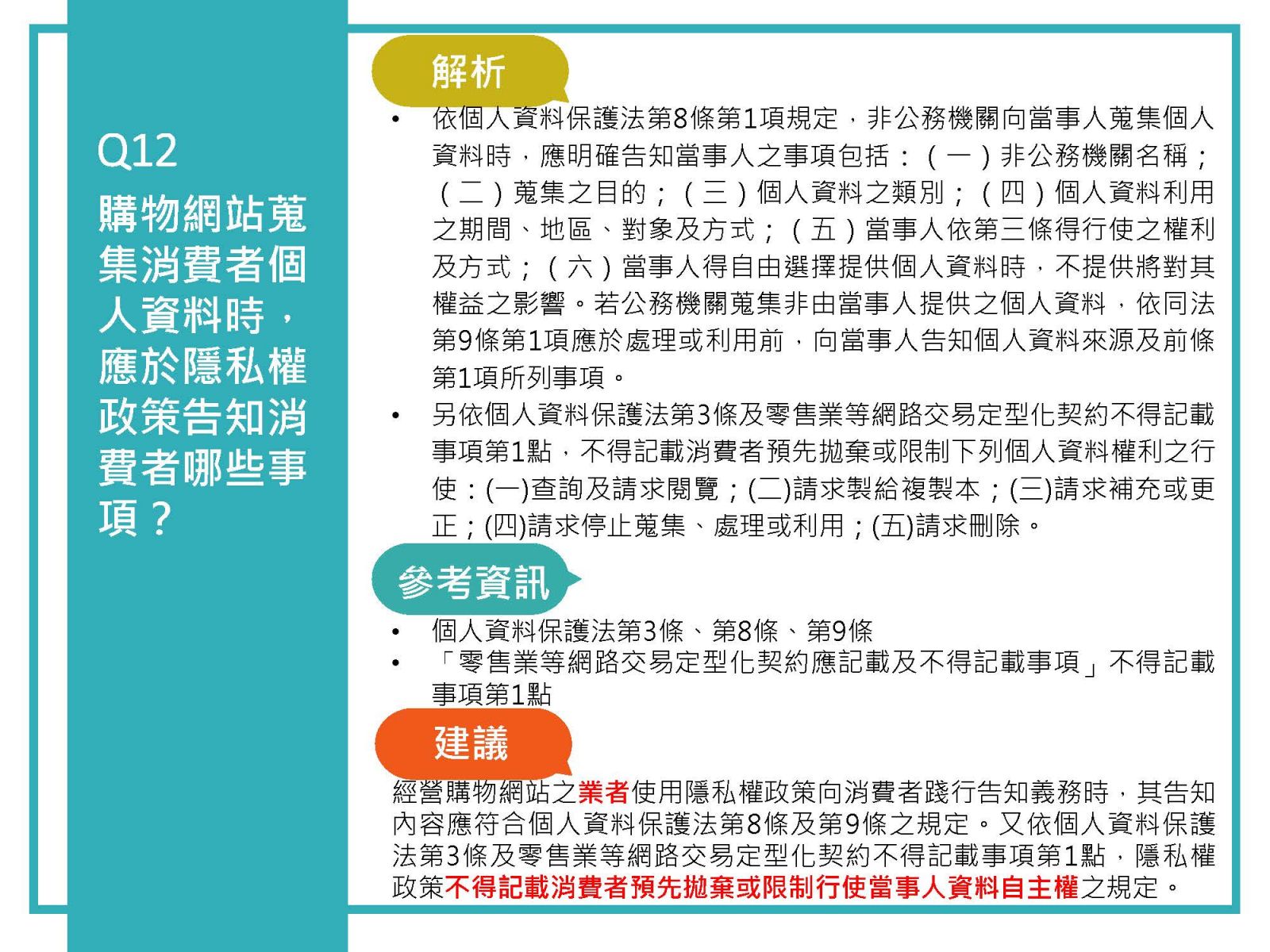 Q12
購物網站蒐集消費者個人資料時，應於隱私權政策告知消費者哪些事項？

解析

• 依個人資料保護法第8條第1項規定，非公務機關向當事人蒐集個人資料時，應明確告知當事人之事項包括：（一）非公務機關名稱；（二）蒐集之目的；（三）個人資料之類別；（四）個人資料利用之期間、地區、對象及方式；（五）當事人依第三條得行使之權利及方式；（六）當事人得自由選擇提供個人資料時，不提供將對其權益之影響。若公務機關蒐集非由當事人提供之個人資料，依同法第9條第1項應於處理或利用前，向當事人告知個人資料來源及前條第1項所列事項。
• 另依個人資料保護法第3條及零售業等網路交易定型化契約不得記載事項第1點，不得記載消費者預先拋棄或限制下列個人資料權利之行使：(一)查詢及請求閱覽；(二)請求製給複製本；(三)請求補充或更正；(四)請求停止蒐集、處理或利用；(五)請求刪除。

參考資訊

• 個人資料保護法第3條、第8條、第9條
• 「零售業等網路交易定型化契約應記載及不得記載事項」不得記載事項第1點

建議

經營購物網站之業者使用隱私權政策向消費者踐行告知義務時，其告知內容應符合個人資料保護法第8條及第9條之規定。又依個人資料保護法第3條及零售業等網路交易定型化契約不得記載事項第1點，隱私權政策不得記載消費者預先拋棄或限制行使當事人資料自主權之規定。